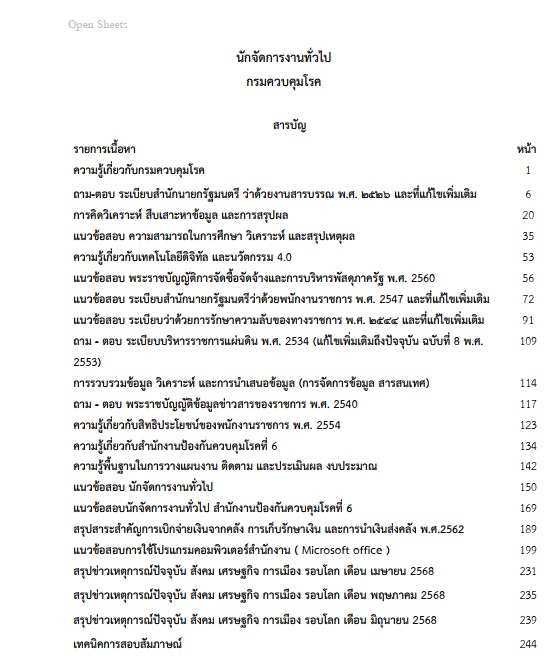 Open Sheets

นักจัดการงานทั่วไป
กรมควบคุมโรค

สารบัญ

| รายการเนื้อหา | หน้า |
|---|---|
| ความรู้เกี่ยวกับกรมควบคุมโรค | 1 |
| ถาม-ตอบ ระเบียบสำนักนายกรัฐมนตรี ว่าด้วยงานสารบรรณ พ.ศ. ๒๕๒๖ และที่แก้ไขเพิ่มเติม | 6 |
| การคิดวิเคราะห์ สืบเสาะหาข้อมูล และการสรุปผล | 20 |
| แนวข้อสอบ ความสามารถในการศึกษา วิเคราะห์ และสรุปเหตุผล | 35 |
| ความรู้เกี่ยวกับเทคโนโลยีดิจิทัล และนวัตกรรม 4.0 | 53 |
| แนวข้อสอบ พระราชบัญญัติการจัดซื้อจัดจ้างและการบริหารพัสดุภาครัฐ พ.ศ. 2560 | 56 |
| แนวข้อสอบ ระเบียบสำนักนายกรัฐมนตรีว่าด้วยพนักงานราชการ พ.ศ. 2547 และที่แก้ไขเพิ่มเติม | 72 |
| แนวข้อสอบ ระเบียบว่าด้วยการรักษาความลับของทางราชการ พ.ศ. ๒๕๔๔ และที่แก้ไขเพิ่มเติม | 91 |
| ถาม - ตอบ ระเบียบบริหารราชการแผ่นดิน พ.ศ. 2534 (แก้ไขเพิ่มเติมถึงปัจจุบัน ฉบับที่ 8 พ.ศ. 2553) | 109 |
| การรวบรวมข้อมูล วิเคราะห์ และการนำเสนอข้อมูล (การจัดการข้อมูล สารสนเทศ) | 114 |
| ถาม - ตอบ พระราชบัญญัติข้อมูลข่าวสารของราชการ พ.ศ. 2540 | 117 |
| ความรู้เกี่ยวกับสิทธิประโยชน์ของพนักงานราชการ พ.ศ. 2554 | 123 |
| ความรู้เกี่ยวกับสำนักงานป้องกันควบคุมโรคที่ 6 | 134 |
| ความรู้พื้นฐานในการวางแผนงาน ติดตาม และประเมินผล งบประมาณ | 142 |
| แนวข้อสอบ นักจัดการงานทั่วไป | 150 |
| แนวข้อสอบนักจัดการงานทั่วไป สำนักงานป้องกันควบคุมโรคที่ 6 | 169 |
| สรุปสาระสำคัญการเบิกจ่ายเงินจากคลัง การเก็บรักษาเงิน และการนำเงินส่งคลัง พ.ศ.2562 | 189 |
| แนวข้อสอบการใช้โปรแกรมคอมพิวเตอร์สำนักงาน ( Microsoft office ) | 199 |
| สรุปข่าวเหตุการณ์ปัจจุบัน สังคม เศรษฐกิจ การเมือง รอบโลก เดือน เมษายน 2568 | 231 |
| สรุปข่าวเหตุการณ์ปัจจุบัน สังคม เศรษฐกิจ การเมือง รอบโลก เดือน พฤษภาคม 2568 | 235 |
| สรุปข่าวเหตุการณ์ปัจจุบัน สังคม เศรษฐกิจ การเมือง รอบโลก เดือน มิถุนายน 2568 | 239 |
| เทคนิคการสอบสัมภาษณ์ | 244 |